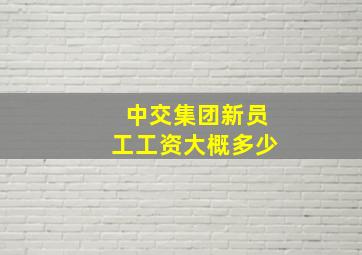 中交集团新员工工资大概多少